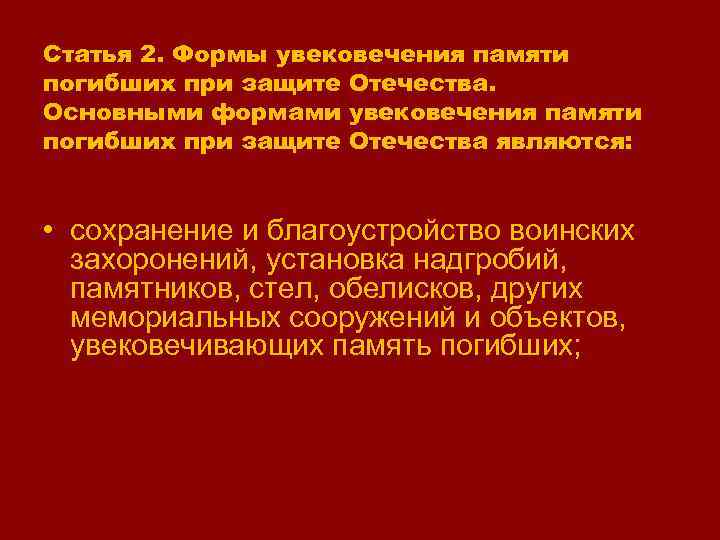 Статья 2. Формы увековечения памяти погибших при защите Отечества.
Основными формами увековечения памяти погибших при защите Отечества являются:

• сохранение и благоустройство воинских захоронений, установка надгробий, памятников, стел, обелисков, других мемориальных сооружений и объектов, увековечивающих память погибших;